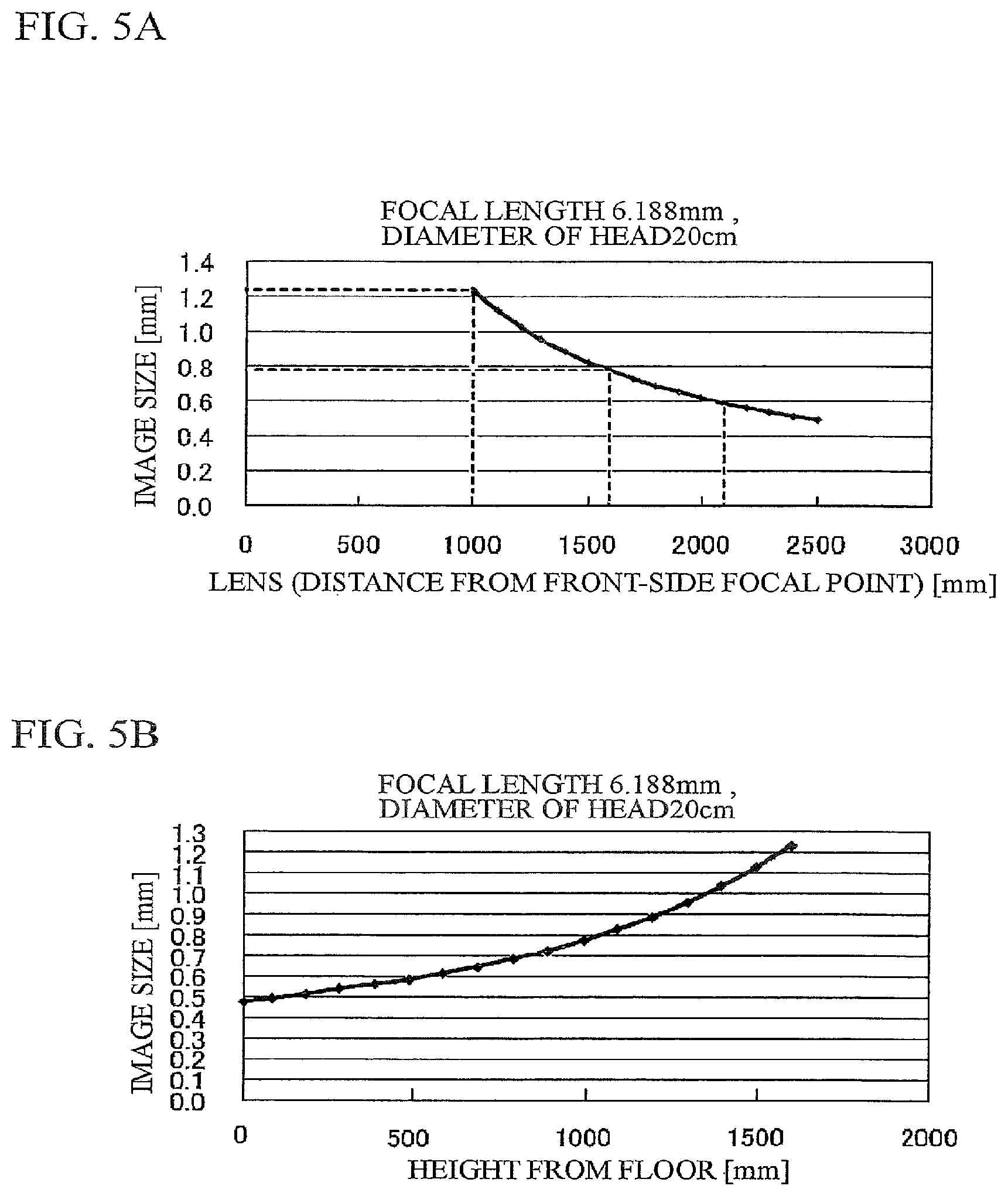 FIG. 5A

FOCAL LENGTH 6.188mm , DIAMETER OF HEAD20cm

IMAGE SIZE [mm]

1.4
1.2
1.0
0.8
0.6
0.4
0.2
0.0

0 500 1000 1500 2000 2500 3000

LENS (DISTANCE FROM FRONT-SIDE FOCAL POINT) [mm]

FIG. 5B

FOCAL LENGTH 6.188mm , DIAMETER OF HEAD20cm

IMAGE SIZE [mm]

1.3
1.2
1.1
1.0
0.9
0.8
0.7
0.6
0.5
0.4
0.3
0.2
0.1
0.0

0 500 1000 1500 2000

HEIGHT FROM FLOOR [mm]